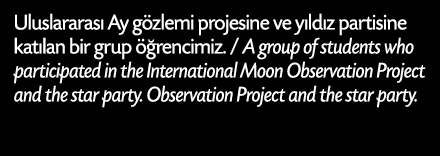 Uluslararası Ay gözlemi projesine ve yıldız partisine katılan bir grup öğrencimiz. / A group of students who participated in the International Moon Observation Project and the star party. Observation Project and the star party.